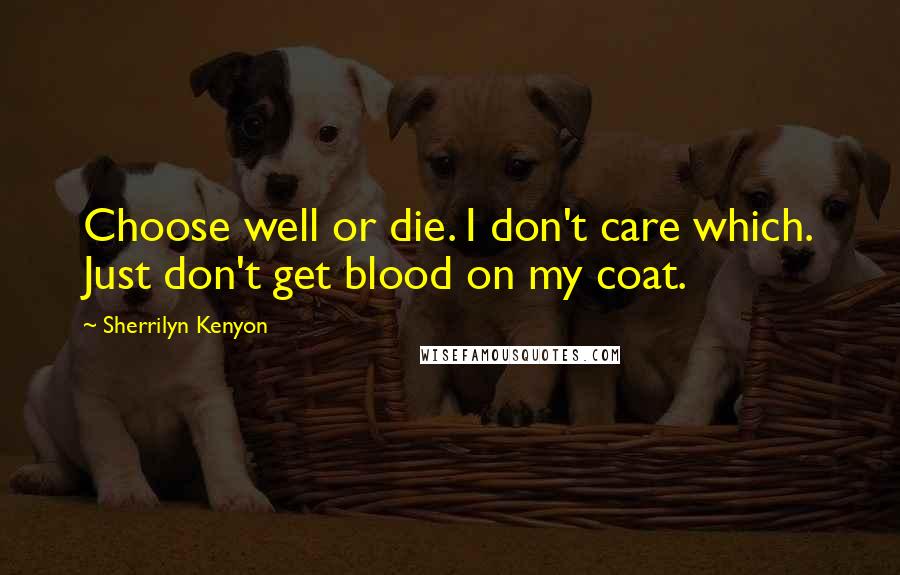 Choose well or die. I don't care which. Just don't get blood on my coat.

~ Sherrilyn Kenyon

WISEFAMOUSQUOTES.COM